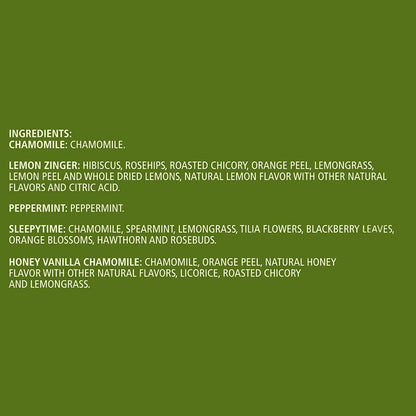 INGREDIENTS:
CHAMOMILE: CHAMOMILE.

LEMON ZINGER: HIBISCUS, ROSEHIPS, ROASTED CHICORY, ORANGE PEEL, LEMONGRASS, LEMON PEEL AND WHOLE DRIED LEMONS, NATURAL LEMON FLAVOR WITH OTHER NATURAL FLAVORS AND CITRIC ACID.

PEPPERMINT: PEPPERMINT.

SLEEPYTIME: CHAMOMILE, SPEARMINT, LEMONGRASS, TILIA FLOWERS, BLACKBERRY LEAVES, ORANGE BLOSSOMS, HAWTHORN AND ROSEBUDS.

HONEY VANILLA CHAMOMILE: CHAMOMILE, ORANGE PEEL, NATURAL HONEY FLAVOR WITH OTHER NATURAL FLAVORS, LICORICE, ROASTED CHICORY AND LEMONGRASS.